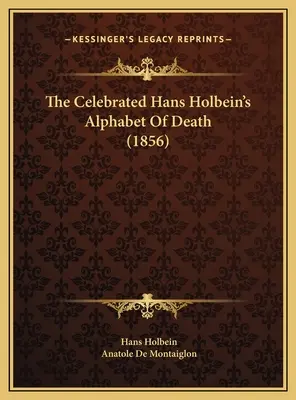 —KESSINGER'S LEGACY REPRINTS—

The Celebrated Hans Holbein's Alphabet Of Death (1856)

Hans Holbein
Anatole De Montaiglon